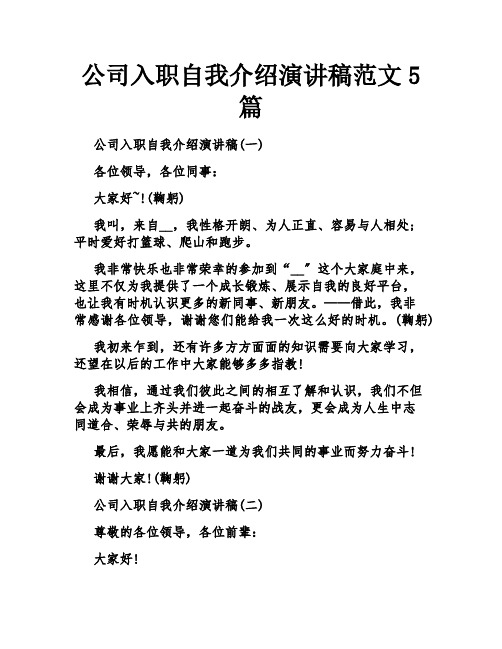 公司入职自我介绍演讲稿范文5篇

公司入职自我介绍演讲稿(一)

各位领导，各位同事：

大家好~!(鞠躬)

我叫，来自__，我性格开朗、为人正直、容易与人相处；平时爱好打篮球、爬山和跑步。

我非常快乐也非常荣幸的参加到“__”这个大家庭中来，这里不仅为我提供了一个成长锻炼、展示自我的良好平台，也让我有时机认识更多的新同事、新朋友。——借此，我非常感谢各位领导，谢谢您们能给我一次这么好的时机。(鞠躬)

我初来乍到，还有许多方方面面的知识需要向大家学习，还望在以后的工作中大家能够多多指教!

我相信，通过我们彼此之间的相互了解和认识，我们不但会成为事业上齐头并进一起奋斗的战友，更会成为人生中志同道合、荣辱与共的朋友。

最后，我愿能和大家一道为我们共同的事业而努力奋斗!

谢谢大家!(鞠躬)

公司入职自我介绍演讲稿(二)

尊敬的各位领导，各位前辈：

大家好!